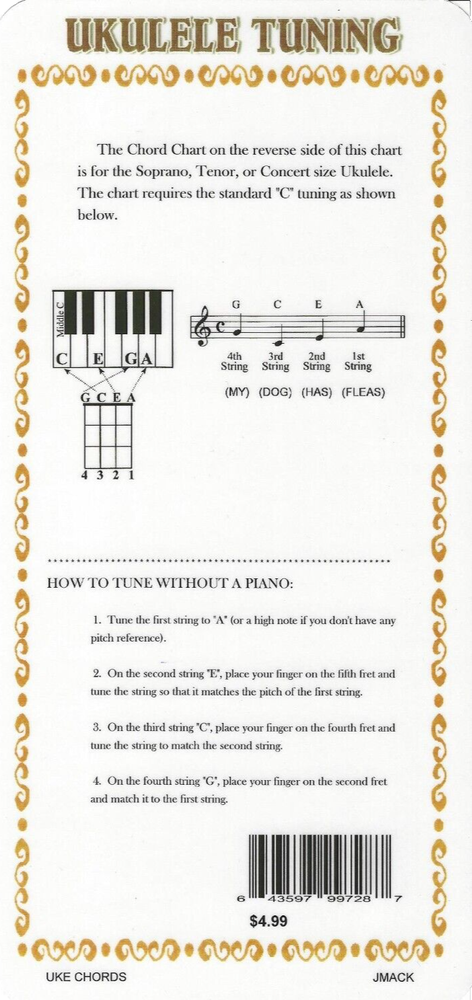 UKULELE TUNING

The Chord Chart on the reverse side of this chart is for the Soprano, Tenor, or Concert size Ukulele. The chart requires the standard "C" tuning as shown below.

Middle C

C E G A

G C E A

4 3 2 1

G C E A

4th String 3rd String 2nd String 1st String

(MY) (DOG) (HAS) (FLEAS)

HOW TO TUNE WITHOUT A PIANO:

1. Tune the first string to "A" (or a high note if you don't have any pitch reference).

2. On the second string "E", place your finger on the fifth fret and tune the string so that it matches the pitch of the first string.

3. On the third string "C", place your finger on the fourth fret and tune the string to match the second string.

4. On the fourth string "G", place your finger on the second fret and match it to the first string.

6 43597 99728 7

$4.99

UKE CHORDS

JMACK